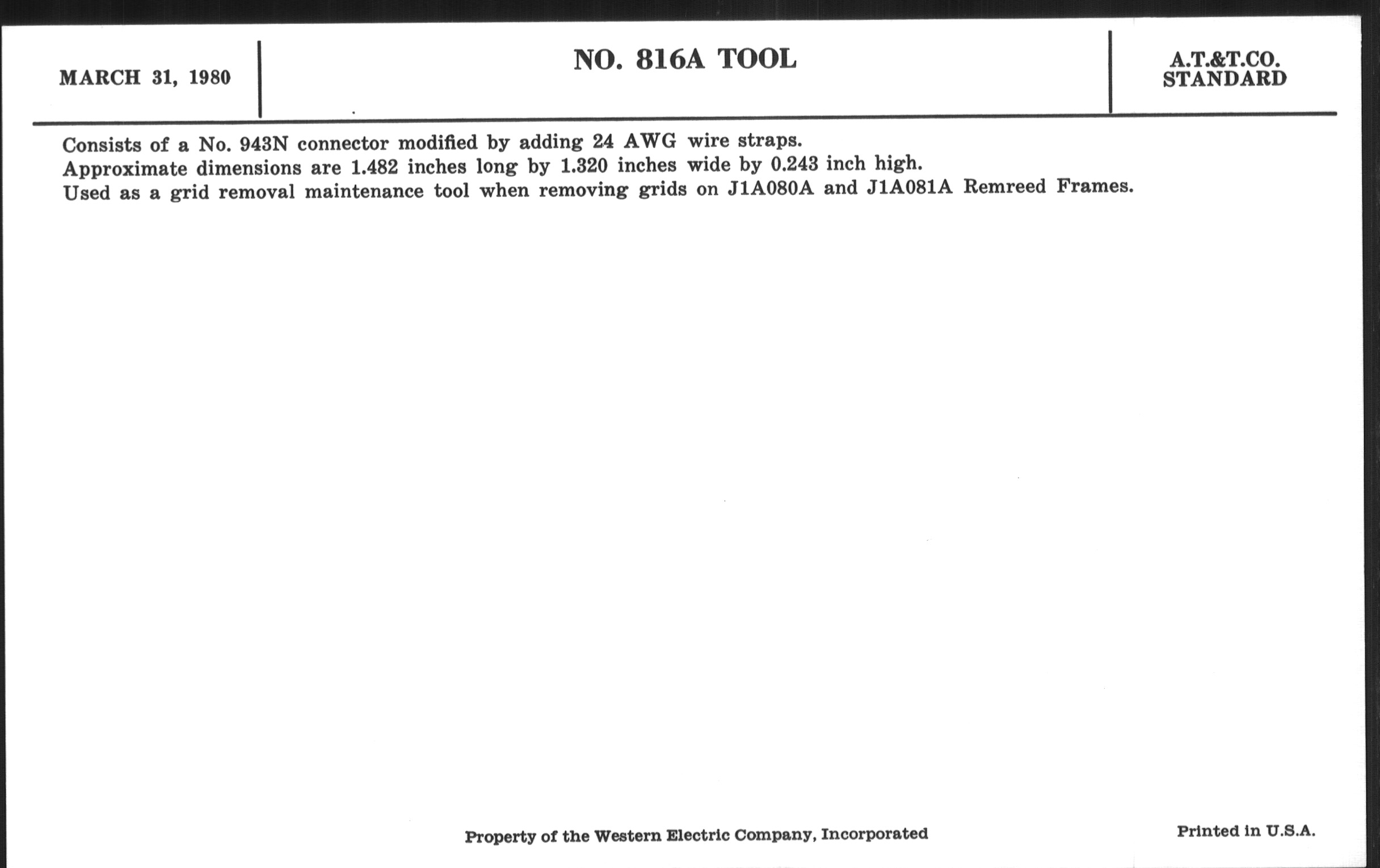 MARCH 31, 1980

NO. 816A TOOL

A.T.&T.CO.
STANDARD

Consists of a No. 943N connector modified by adding 24 AWG wire straps.
Approximate dimensions are 1.482 inches long by 1.320 inches wide by 0.243 inch high.
Used as a grid removal maintenance tool when removing grids on J1A080A and J1A081A Remreed Frames.

Property of the Western Electric Company, Incorporated

Printed in U.S.A.